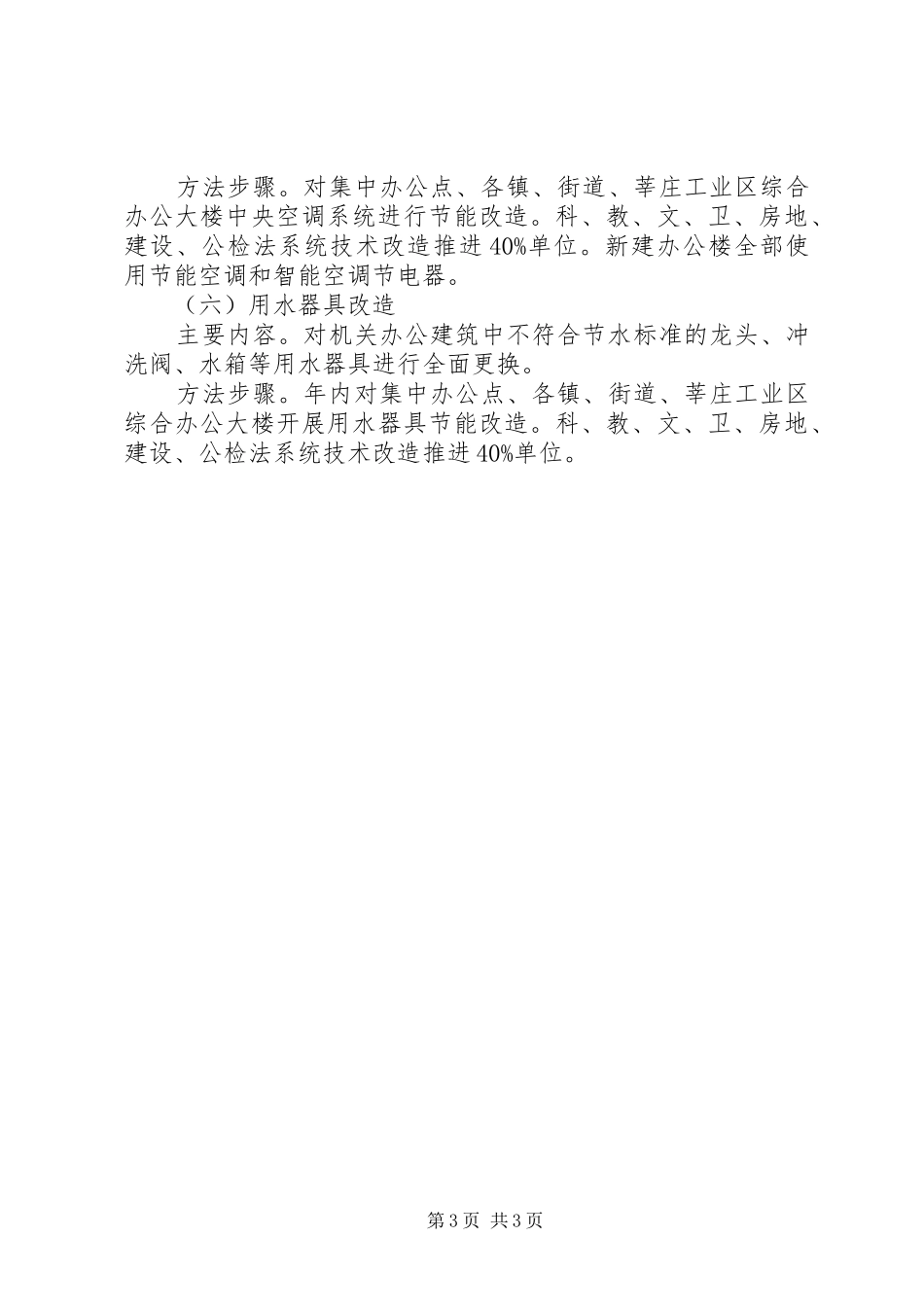 方法步骤。对集中办公点、各镇、街道、莘庄工业区综合办公大楼中央空调系统进行节能改造。科、教、文、卫、房地、建设、公检法系统技术改造推进40%单位。新建办公楼全部使用节能空调和智能空调节电器。

（六）用水器具改造

主要内容。对机关办公建筑中不符合节水标准的龙头、冲洗阀、水箱等用水器具进行全面更换。

方法步骤。年内对集中办公点、各镇、街道、莘庄工业区综合办公大楼开展用水器具节能改造。科、教、文、卫、房地、建设、公检法系统技术改造推进40%单位。

第3页 共3页